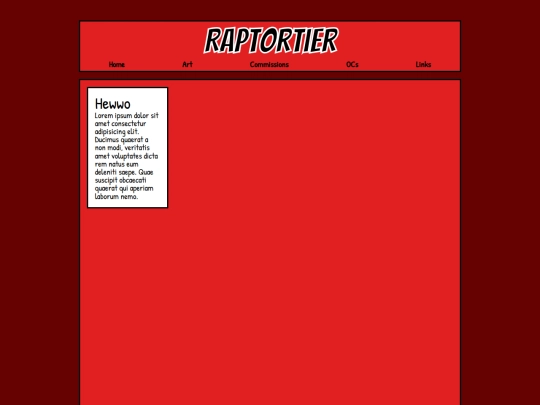 RAPTORTIER

Home Art Commissions OCs Links

Hewwo

Lorem ipsum dolor sit amet consectetur adipisicing elit. Ducimus quaerat a non modi, veritatis amet voluptates dicta rem natus eum deleniti saepe. Quae suscipit obcaecati quaerat qui aperiam laborum nemo.